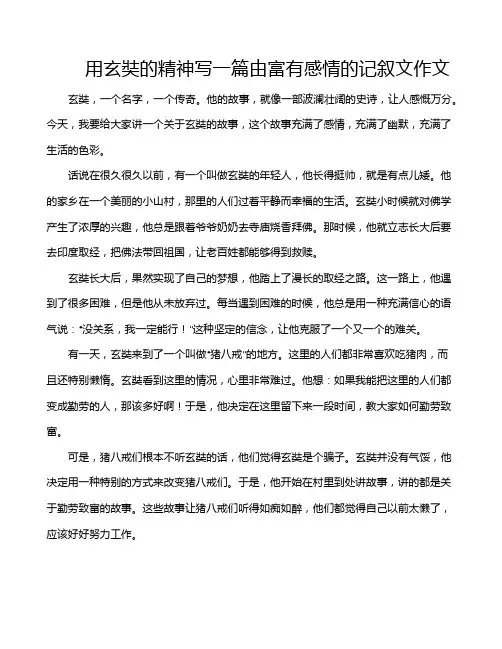 用玄奘的精神写一篇由富有感情的记叙文作文

玄奘，一个名字，一个传奇。他的故事，就像一部波澜壮阔的史诗，让人感慨万分。今天，我要给大家讲一个关于玄奘的故事，这个故事充满了感情，充满了幽默，充满了生活的色彩。

话说在很久很久以前，有一个叫做玄奘的年轻人，他长得挺帅，就是有点儿矮。他的家乡在一个美丽的小山村，那里的人们过着平静而幸福的生活。玄奘小时候就对佛学产生了浓厚的兴趣，他总是跟着爷爷奶奶去寺庙烧香拜佛。那时候，他就立志长大后要去印度取经，把佛法带回祖国，让老百姓都能够得到救赎。

玄奘长大后，果然实现了自己的梦想，他踏上了漫长的取经之路。这一路上，他遇到了很多困难，但是他从未放弃过。每当遇到困难的时候，他总是用一种充满信心的语气说："没关系，我一定能行！"这种坚定的信念，让他克服了一个又一个的难关。

有一天，玄奘来到了一个叫做"猪八戒"的地方。这里的人们都非常喜欢吃猪肉，而且还特别懒惰。玄奘看到这里的情况，心里非常难过。他想：如果我能把这里的人们都变成勤劳的人，那该多好啊！于是，他决定在这里留下来一段时间，教大家如何勤劳致富。

可是，猪八戒们根本不听玄奘的话，他们觉得玄奘是个骗子。玄奘并没有气馁，他决定用一种特别的方式来改变猪八戒们。于是，他开始在村里到处讲故事，讲的都是关于勤劳致富的故事。这些故事让猪八戒们听得如痴如醉，他们都觉得自己以前太懒了，应该好好努力工作。